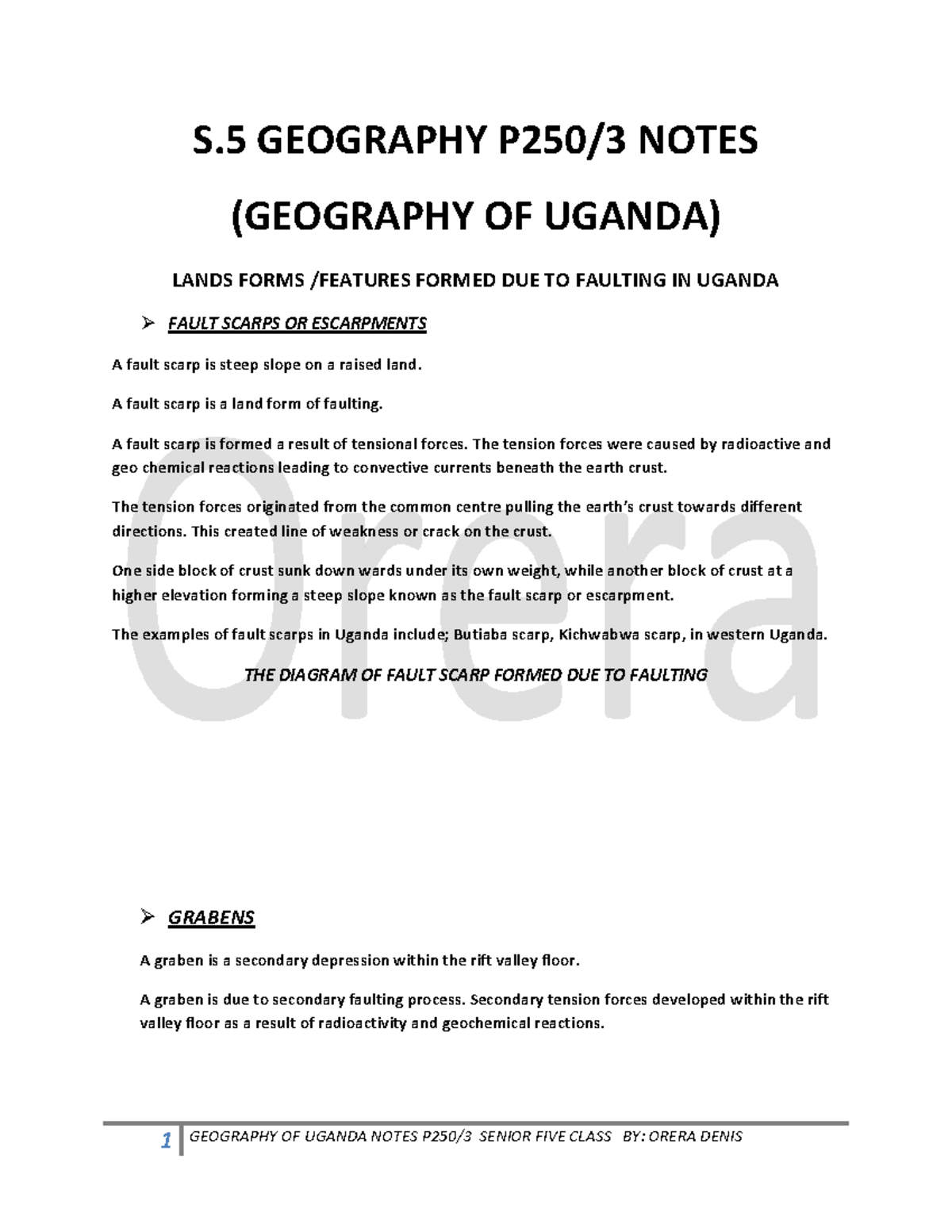 S.5 GEOGRAPHY P250/3 NOTES

(GEOGRAPHY OF UGANDA)

LANDS FORMS /FEATURES FORMED DUE TO FAULTING IN UGANDA

➢ FAULT SCARPS OR ESCARPMENTS

A fault scarp is steep slope on a raised land.

A fault scarp is a land form of faulting.

A fault scarp is formed a result of tensional forces. The tension forces were caused by radioactive and geo chemical reactions leading to convective currents beneath the earth crust.

The tension forces originated from the common centre pulling the earth's crust towards different directions. This created line of weakness or crack on the crust.

One side block of crust sunk down wards under its own weight, while another block of crust at a higher elevation forming a steep slope known as the fault scarp or escarpment.

The examples of fault scarps in Uganda include; Butiaba scarp, Kichwabwa scarp, in western Uganda.

THE DIAGRAM OF FAULT SCARP FORMED DUE TO FAULTING

Orera

➢ GRABENS

A graben is a secondary depression within the rift valley floor.

A graben is due to secondary faulting process. Secondary tension forces developed within the rift valley floor as a result of radioactivity and geochemical reactions.

1 GEOGRAPHY OF UGANDA NOTES P250/3 SENIOR FIVE CLASS BY: ORERA DENIS